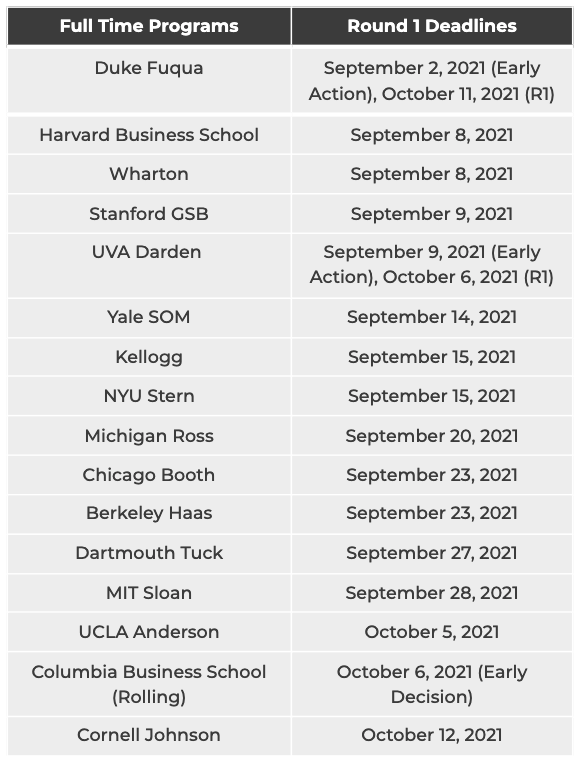 | Full Time Programs | Round 1 Deadlines |
|---|---|
| Duke Fuqua | September 2, 2021 (Early Action), October 11, 2021 (R1) |
| Harvard Business School | September 8, 2021 |
| Wharton | September 8, 2021 |
| Stanford GSB | September 9, 2021 |
| UVA Darden | September 9, 2021 (Early Action), October 6, 2021 (R1) |
| Yale SOM | September 14, 2021 |
| Kellogg | September 15, 2021 |
| NYU Stern | September 15, 2021 |
| Michigan Ross | September 20, 2021 |
| Chicago Booth | September 23, 2021 |
| Berkeley Haas | September 23, 2021 |
| Dartmouth Tuck | September 27, 2021 |
| MIT Sloan | September 28, 2021 |
| UCLA Anderson | October 5, 2021 |
| Columbia Business School (Rolling) | October 6, 2021 (Early Decision) |
| Cornell Johnson | October 12, 2021 |